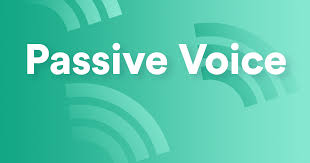 Passive Voice